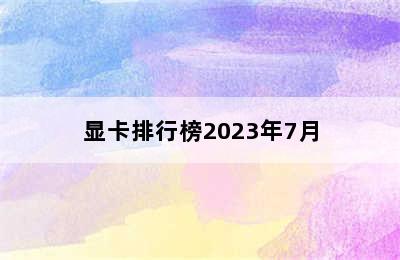 显卡排行榜2023年7月